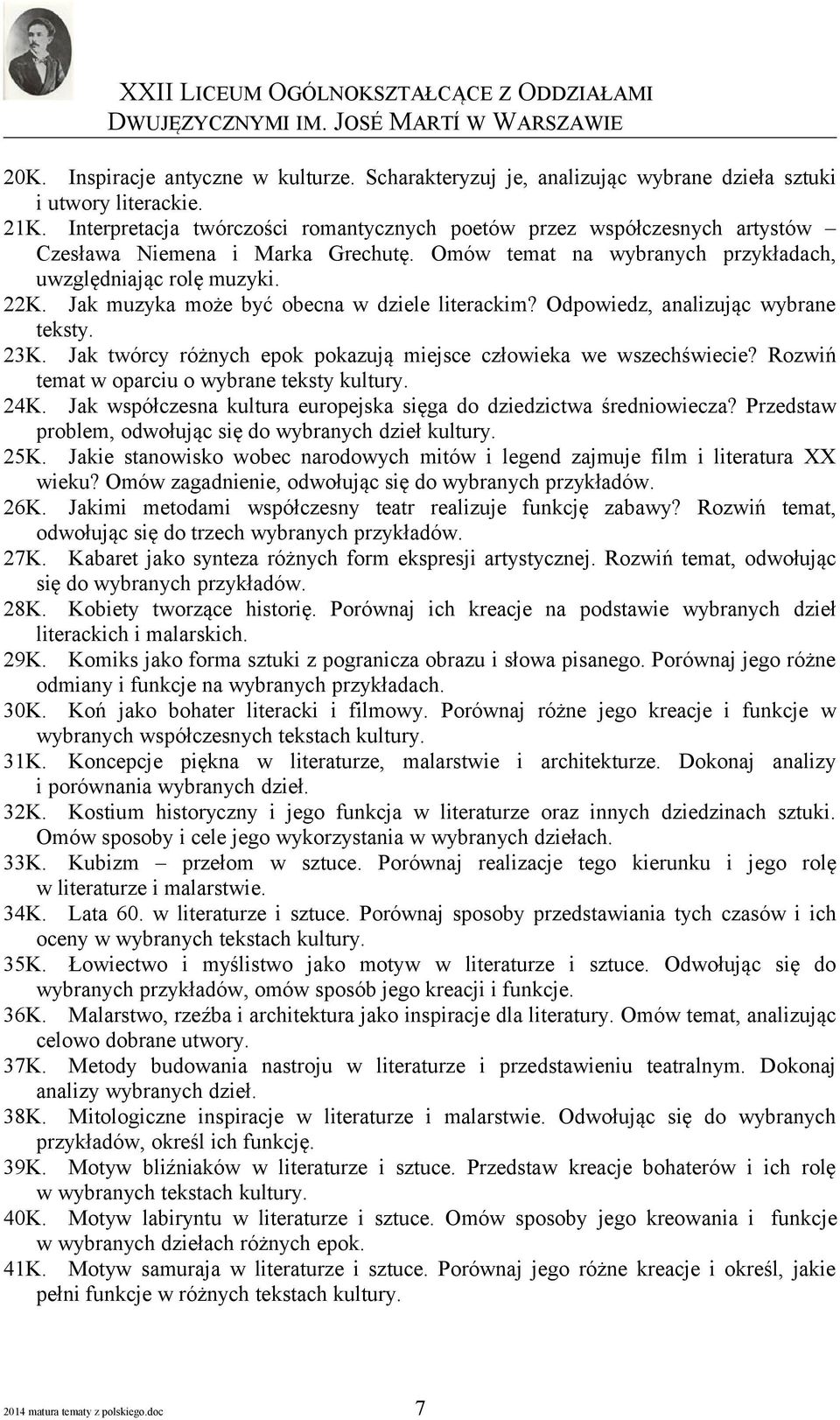 XXII LICEUM OGÓLNOKSZTAŁCĄCE Z ODDZIAŁAMI DWUJĘZYCZNYMI IM. JOSÉ MARTÍ W WARSZAWIE

20K. Inspiracje antyczne w kulturze. Scharakteryzuj je, analizując wybrane dzieła sztuki i utwory literackie.
21K. Interpretacja twórczości romantycznych poetów przez współczesnych artystów – Czesława Niemena i Marka Grechutę. Omów temat na wybranych przykładach, uwzględniając rolę muzyki.
22K. Jak muzyka może być obecna w dziele literackim? Odpowiedz, analizując wybrane teksty.
23K. Jak twórcy różnych epok pokazują miejsce człowieka we wszechświecie? Rozwiń temat w oparciu o wybrane teksty kultury.
24K. Jak współczesna kultura europejska sięga do dziedzictwa średniowiecza? Przedstaw problem, odwołując się do wybranych dzieł kultury.
25K. Jakie stanowisko wobec narodowych mitów i legend zajmuje film i literatura XX wieku? Omów zagadnienie, odwołując się do wybranych przykładów.
26K. Jakimi metodami współczesny teatr realizuje funkcję zabawy? Rozwiń temat, odwołując się do trzech wybranych przykładów.
27K. Kabaret jako synteza różnych form ekspresji artystycznej. Rozwiń temat, odwołując się do wybranych przykładów.
28K. Kobiety tworzące historię. Porównaj ich kreacje na podstawie wybranych dzieł literackich i malarskich.
29K. Komiks jako forma sztuki z pogranicza obrazu i słowa pisanego. Porównaj jego różne odmiany i funkcje na wybranych przykładach.
30K. Koń jako bohater literacki i filmowy. Porównaj różne jego kreacje i funkcje w wybranych współczesnych tekstach kultury.
31K. Koncepcje piękna w literaturze, malarstwie i architekturze. Dokonaj analizy i porównania wybranych dzieł.
32K. Kostium historyczny i jego funkcja w literaturze oraz innych dziedzinach sztuki. Omów sposoby i cele jego wykorzystania w wybranych dziełach.
33K. Kubizm – przełom w sztuce. Porównaj realizacje tego kierunku i jego rolę w literaturze i malarstwie.
34K. Lata 60. w literaturze i sztuce. Porównaj sposoby przedstawiania tych czasów i ich oceny w wybranych tekstach kultury.
35K. Łowiectwo i myślistwo jako motyw w literaturze i sztuce. Odwołując się do wybranych przykładów, omów sposób jego kreacji i funkcje.
36K. Malarstwo, rzeźba i architektura jako inspiracje dla literatury. Omów temat, analizując celowo dobrane utwory.
37K. Metody budowania nastroju w literaturze i przedstawieniu teatralnym. Dokonaj analizy wybranych dzieł.
38K. Mitologiczne inspiracje w literaturze i malarstwie. Odwołując się do wybranych przykładów, określ ich funkcję.
39K. Motyw bliźniaków w literaturze i sztuce. Przedstaw kreacje bohaterów i ich rolę w wybranych tekstach kultury.
40K. Motyw labiryntu w literaturze i sztuce. Omów sposoby jego kreowania i funkcje w wybranych dziełach różnych epok.
41K. Motyw samuraja w literaturze i sztuce. Porównaj jego różne kreacje i określ, jakie pełni funkcje w różnych tekstach kultury.

2014 matura tematy z polskiego.doc 7